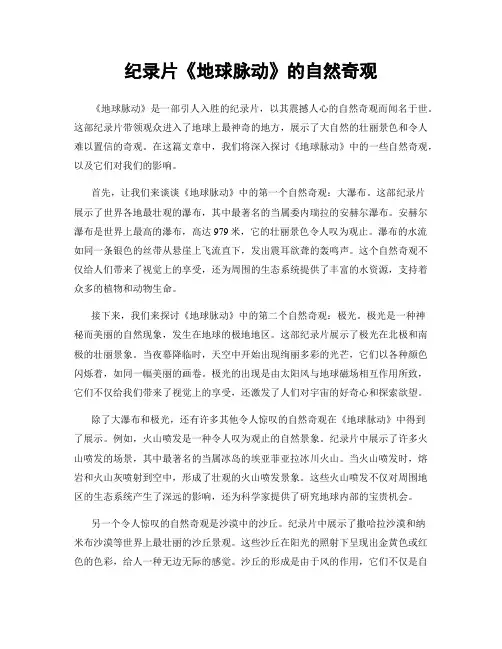 纪录片《地球脉动》的自然奇观

《地球脉动》是一部引人入胜的纪录片，以其震撼人心的自然奇观而闻名于世。这部纪录片带领观众进入了地球上最神奇的地方，展示了大自然的壮丽景色和令人难以置信的奇观。在这篇文章中，我们将深入探讨《地球脉动》中的一些自然奇观，以及它们对我们的影响。

首先，让我们来谈谈《地球脉动》中的第一个自然奇观：大瀑布。这部纪录片展示了世界各地最壮观的瀑布，其中最著名的当属委内瑞拉的安赫尔瀑布。安赫尔瀑布是世界上最高的瀑布，高达979米，它的壮丽景色令人叹为观止。瀑布的水流如同一条银色的丝带从悬崖上飞流直下，发出震耳欲聋的轰鸣声。这个自然奇观不仅给人们带来了视觉上的享受，还为周围的生态系统提供了丰富的水资源，支持着众多的植物和动物生命。

接下来，我们来探讨《地球脉动》中的第二个自然奇观：极光。极光是一种神秘而美丽的自然现象，发生在地球的极地地区。这部纪录片展示了极光在北极和南极的壮丽景象。当夜幕降临时，天空中开始出现绚丽多彩的光芒，它们以各种颜色闪烁着，如同一幅美丽的画卷。极光的出现是由太阳风与地球磁场相互作用所致，它们不仅给我们带来了视觉上的享受，还激发了人们对宇宙的好奇心和探索欲望。

除了大瀑布和极光，还有许多其他令人惊叹的自然奇观在《地球脉动》中得到了展示。例如，火山喷发是一种令人叹为观止的自然景象。纪录片中展示了许多火山喷发的场景，其中最著名的当属冰岛的埃亚菲亚拉冰川火山。当火山喷发时，熔岩和火山灰喷射到空中，形成了壮观的火山喷发景象。这些火山喷发不仅对周围地区的生态系统产生了深远的影响，还为科学家提供了研究地球内部的宝贵机会。

另一个令人惊叹的自然奇观是沙漠中的沙丘。纪录片中展示了撒哈拉沙漠和纳米布沙漠等世界上最壮丽的沙丘景观。这些沙丘在阳光的照射下呈现出金黄色或红色的色彩，给人一种无边无际的感觉。沙丘的形成是由于风的作用，它们不仅是自